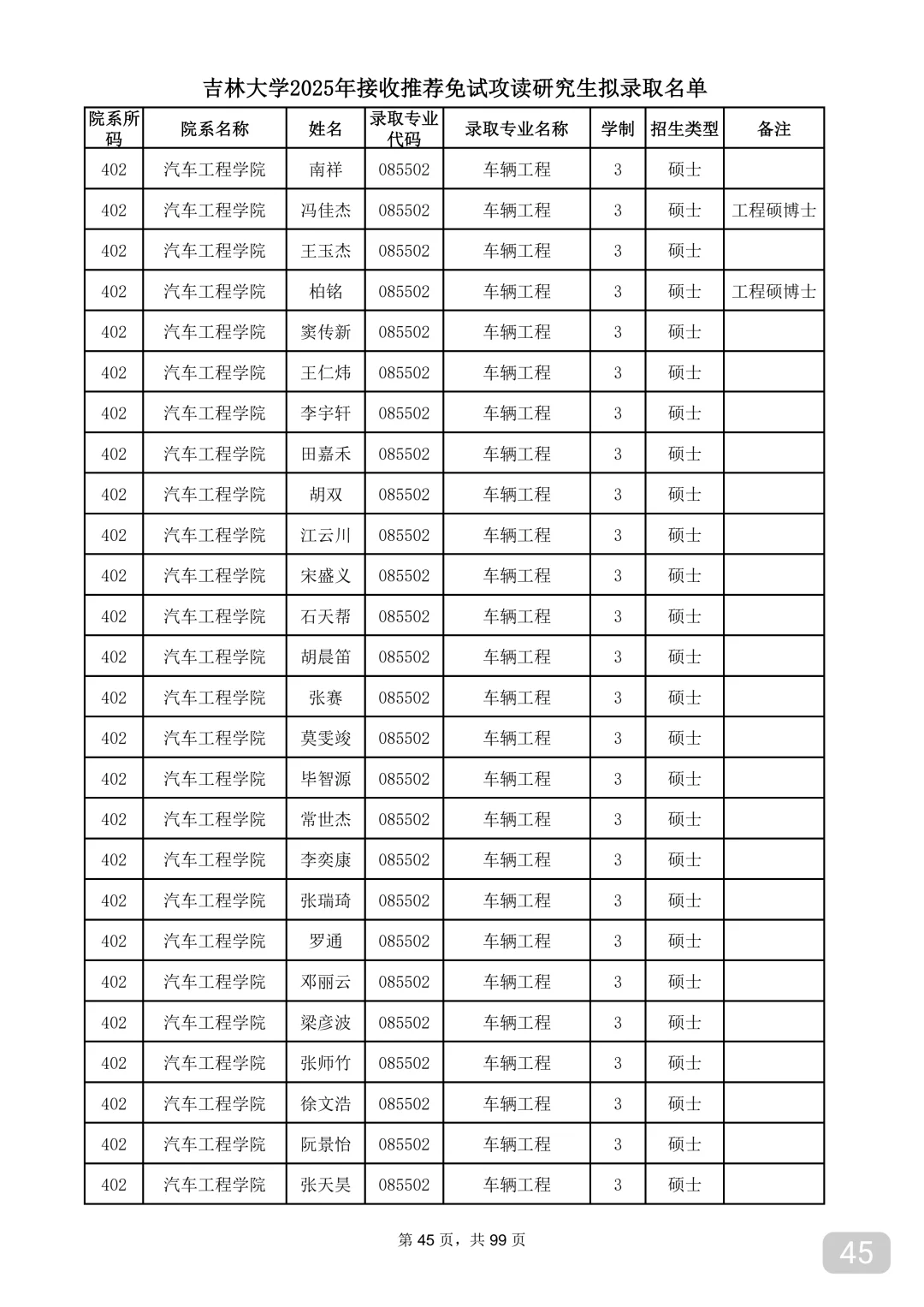 吉林大学2025年接收推荐免试攻读研究生拟录取名单

| 院系所码 | 院系名称 | 姓名 | 录取专业代码 | 录取专业名称 | 学制 | 招生类型 | 备注 |
|---|---|---|---|---|---|---|---|
| 402 | 汽车工程学院 | 南祥 | 085502 | 车辆工程 | 3 | 硕士 | |
| 402 | 汽车工程学院 | 冯佳杰 | 085502 | 车辆工程 | 3 | 硕士 | 工程硕博士 |
| 402 | 汽车工程学院 | 王玉杰 | 085502 | 车辆工程 | 3 | 硕士 | |
| 402 | 汽车工程学院 | 柏铭 | 085502 | 车辆工程 | 3 | 硕士 | 工程硕博士 |
| 402 | 汽车工程学院 | 窦传新 | 085502 | 车辆工程 | 3 | 硕士 | |
| 402 | 汽车工程学院 | 王仁炜 | 085502 | 车辆工程 | 3 | 硕士 | |
| 402 | 汽车工程学院 | 李宇轩 | 085502 | 车辆工程 | 3 | 硕士 | |
| 402 | 汽车工程学院 | 田嘉禾 | 085502 | 车辆工程 | 3 | 硕士 | |
| 402 | 汽车工程学院 | 胡双 | 085502 | 车辆工程 | 3 | 硕士 | |
| 402 | 汽车工程学院 | 江云川 | 085502 | 车辆工程 | 3 | 硕士 | |
| 402 | 汽车工程学院 | 宋盛义 | 085502 | 车辆工程 | 3 | 硕士 | |
| 402 | 汽车工程学院 | 石天帮 | 085502 | 车辆工程 | 3 | 硕士 | |
| 402 | 汽车工程学院 | 胡晨笛 | 085502 | 车辆工程 | 3 | 硕士 | |
| 402 | 汽车工程学院 | 张赛 | 085502 | 车辆工程 | 3 | 硕士 | |
| 402 | 汽车工程学院 | 莫雯竣 | 085502 | 车辆工程 | 3 | 硕士 | |
| 402 | 汽车工程学院 | 毕智源 | 085502 | 车辆工程 | 3 | 硕士 | |
| 402 | 汽车工程学院 | 常世杰 | 085502 | 车辆工程 | 3 | 硕士 | |
| 402 | 汽车工程学院 | 李奕康 | 085502 | 车辆工程 | 3 | 硕士 | |
| 402 | 汽车工程学院 | 张瑞琦 | 085502 | 车辆工程 | 3 | 硕士 | |
| 402 | 汽车工程学院 | 罗通 | 085502 | 车辆工程 | 3 | 硕士 | |
| 402 | 汽车工程学院 | 邓丽云 | 085502 | 车辆工程 | 3 | 硕士 | |
| 402 | 汽车工程学院 | 梁彦波 | 085502 | 车辆工程 | 3 | 硕士 | |
| 402 | 汽车工程学院 | 张师竹 | 085502 | 车辆工程 | 3 | 硕士 | |
| 402 | 汽车工程学院 | 徐文浩 | 085502 | 车辆工程 | 3 | 硕士 | |
| 402 | 汽车工程学院 | 阮景怡 | 085502 | 车辆工程 | 3 | 硕士 | |
| 402 | 汽车工程学院 | 张天昊 | 085502 | 车辆工程 | 3 | 硕士 | |

第 45 页，共 99 页

45